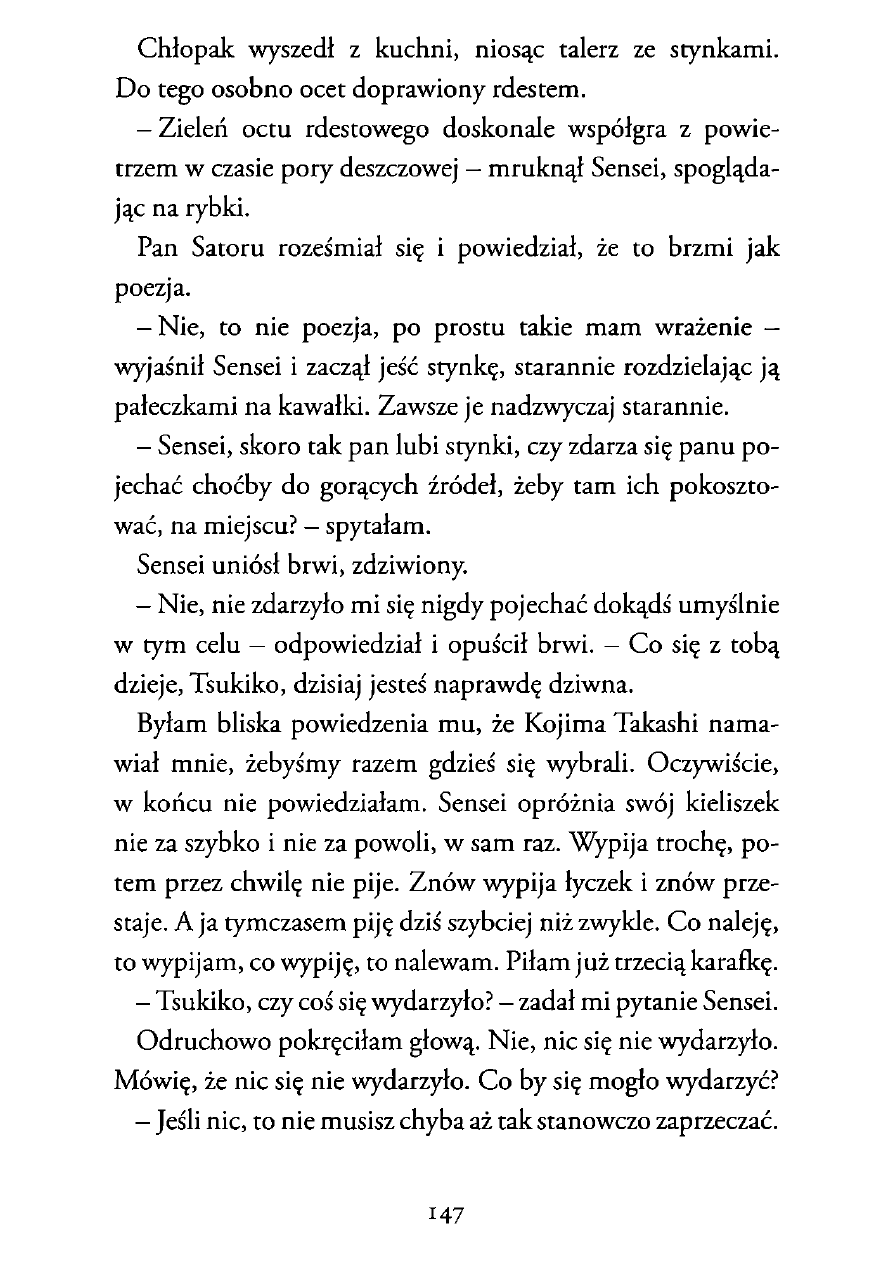 Chłopak wyszedł z kuchni, niosąc talerz ze stynkami. Do tego osobno ocet doprawiony rdestem.

– Zieleń octu rdestowego doskonale współgra z powietrzem w czasie pory deszczowej – mruknął Sensei, spoglądając na rybki.

Pan Satoru roześmiał się i powiedział, że to brzmi jak poezja.

– Nie, to nie poezja, po prostu takie mam wrażenie – wyjaśnił Sensei i zaczął jeść stynkę, starannie rozdzielając ją pałeczkami na kawałki. Zawsze je nadzwyczaj starannie.

– Sensei, skoro tak pan lubi stynki, czy zdarza się panu pojechać choćby do gorących źródeł, żeby tam ich pokosztować, na miejscu? – spytałam.

Sensei uniósł brwi, zdziwiony.

– Nie, nie zdarzyło mi się nigdy pojechać dokądś umyślnie w tym celu – odpowiedział i opuścił brwi. – Co się z tobą dzieje, Tsukiko, dzisiaj jesteś naprawdę dziwna.

Byłam bliska powiedzenia mu, że Kojima Takashi namawiał mnie, żebyśmy razem gdzieś się wybrali. Oczywiście, w końcu nie powiedziałam. Sensei opróżnia swój kieliszek nie za szybko i nie za powoli, w sam raz. Wypija trochę, potem przez chwilę nie pije. Znów wypija łyczek i znów przestaje. A ja tymczasem piję dziś szybciej niż zwykle. Co naleję, to wypijam, co wypiję, to nalewam. Piłam już trzecią karafkę.

– Tsukiko, czy coś się wydarzyło? – zadał mi pytanie Sensei.

Odruchowo pokręciłam głową. Nie, nic się nie wydarzyło. Mówię, że nic się nie wydarzyło. Co by się mogło wydarzyć?

– Jeśli nic, to nie musisz chyba aż tak stanowczo zaprzeczać.

147